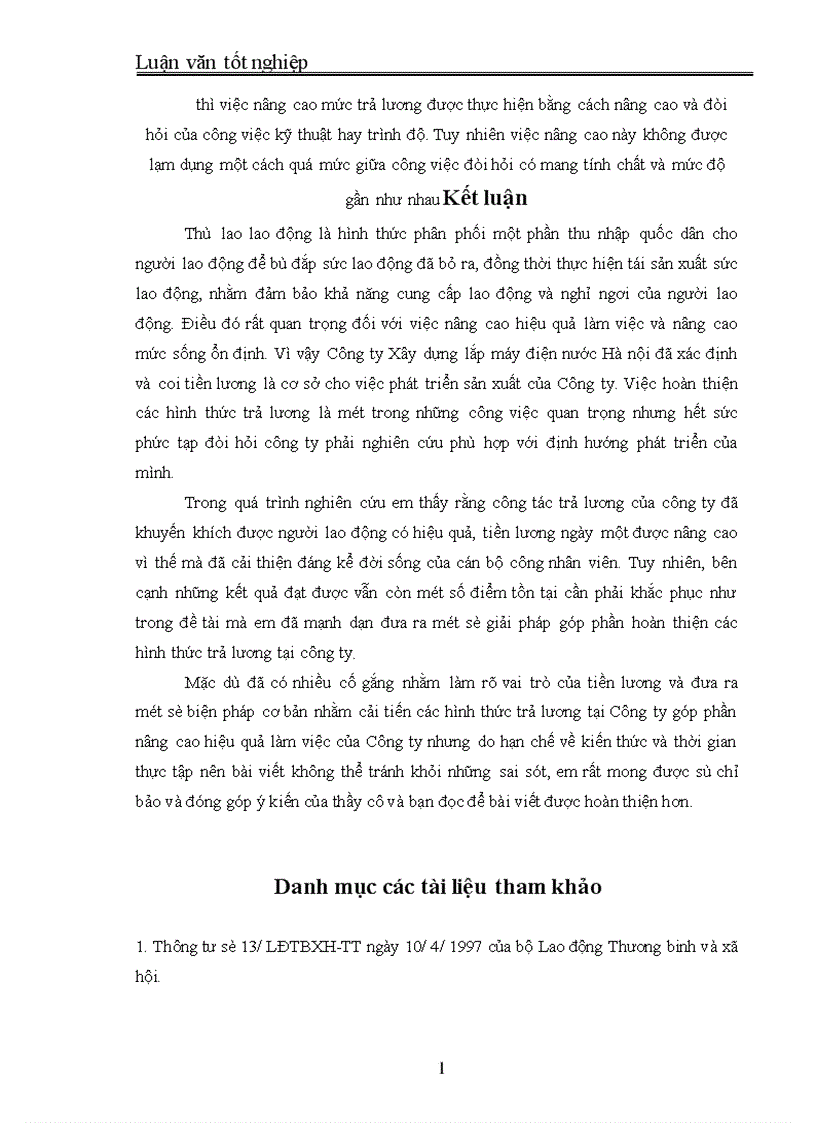 Luận văn tốt nghiệp

thì việc nâng cao mức trả lương được thực hiện bằng cách nâng cao và đòi hỏi của công việc kỹ thuật hay trình độ. Tuy nhiên việc nâng cao này không được lạm dụng một cách quá mức giữa công việc đòi hỏi có mang tính chất và mức độ gần như nhau Kết luận

Thù lao lao động là hình thức phân phối một phần thu nhập quốc dân cho người lao động để bù đắp sức lao động đã bỏ ra, đồng thời thực hiện tái sản xuất sức lao động, nhằm đảm bảo khả năng cung cấp lao động và nghỉ ngơi của người lao động. Điều đó rất quan trọng đối với việc nâng cao hiệu quả làm việc và nâng cao mức sống ổn định. Vì vậy Công ty Xây dựng lắp máy điện nước Hà nội đã xác định và coi tiền lương là cơ sở cho việc phát triển sản xuất của Công ty. Việc hoàn thiện các hình thức trả lương là mét trong những công việc quan trọng nhưng hết sức phức tạp đòi hỏi công ty phải nghiên cứu phù hợp với định hướng phát triển của mình.

Trong quá trình nghiên cứu em thấy rằng công tác trả lương của công ty đã khuyến khích được người lao động có hiệu quả, tiền lương ngày một được nâng cao vì thế mà đã cải thiện đáng kể đời sống của cán bộ công nhân viên. Tuy nhiên, bên cạnh những kết quả đạt được vẫn còn mét số điểm tồn tại cần phải khắc phục như trong đề tài mà em đã mạnh dạn đưa ra mét sè giải pháp góp phần hoàn thiện các hình thức trả lương tại công ty.

Mặc dù đã có nhiều cố gắng nhằm làm rõ vai trò của tiền lương và đưa ra mét sè biện pháp cơ bản nhằm cải tiến các hình thức trả lương tại Công ty góp phần nâng cao hiệu quả làm việc của Công ty nhưng do hạn chế về kiến thức và thời gian thực tập nên bài viết không thể tránh khỏi những sai sót, em rất mong được sù chỉ bảo và đóng góp ý kiến của thầy cô và bạn đọc để bài viết được hoàn thiện hơn.

Danh mục các tài liệu tham khảo

1. Thông tư sè 13/ LĐTBXH-TT ngày 10/ 4/ 1997 của bộ Lao động Thương binh và xã hội.

1